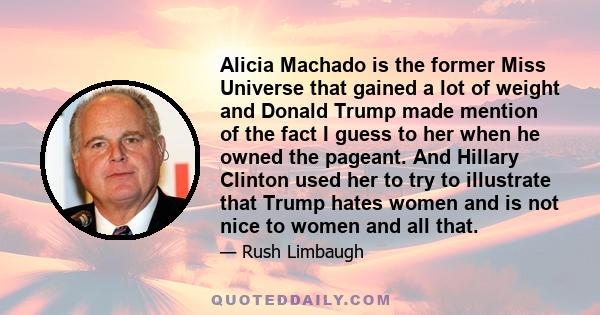 Alicia Machado is the former Miss Universe that gained a lot of weight and Donald Trump made mention of the fact I guess to her when he owned the pageant. And Hillary Clinton used her to try to illustrate that Trump hates women and is not nice to women and all that.

— Rush Limbaugh

QUOTEDDAILY.COM